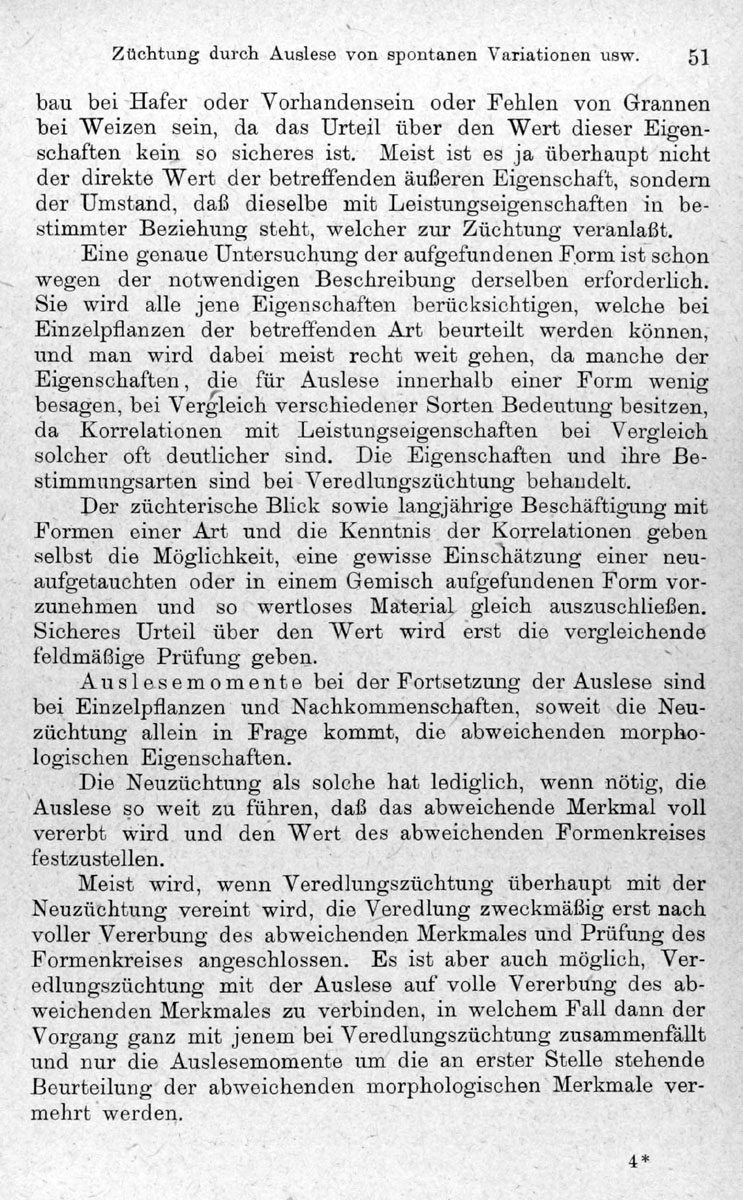 Züchtung durch Auslese von spontanen Variationen usw. 51

bau bei Hafer oder Vorhandensein oder Fehlen von Grannen bei Weizen sein, da das Urteil über den Wert dieser Eigenschaften kein so sicheres ist. Meist ist es ja überhaupt nicht der direkte Wert der betreffenden äußeren Eigenschaft, sondern der Umstand, daß dieselbe mit Leistungseigenschaften in bestimmter Beziehung steht, welcher zur Züchtung veranlaßt.

Eine genaue Untersuchung der aufgefundenen Form ist schon wegen der notwendigen Beschreibung derselben erforderlich. Sie wird alle jene Eigenschaften berücksichtigen, welche bei Einzelpflanzen der betreffenden Art beurteilt werden können, und man wird dabei meist recht weit gehen, da manche der Eigenschaften, die für Auslese innerhalb einer Form wenig besagen, bei Vergleich verschiedener Sorten Bedeutung besitzen, da Korrelationen mit Leistungseigenschaften bei Vergleich solcher oft deutlicher sind. Die Eigenschaften und ihre Bestimmungsarten sind bei Veredlungszüchtung behandelt.

Der züchterische Blick sowie langjährige Beschäftigung mit Formen einer Art und die Kenntnis der Korrelationen geben selbst die Möglichkeit, eine gewisse Einschätzung einer neuaufgetauchten oder in einem Gemisch aufgefundenen Form vorzunehmen und so wertloses Material gleich auszuschließen. Sicheres Urteil über den Wert wird erst die vergleichende feldmäßige Prüfung geben.

Auslesemomente bei der Fortsetzung der Auslese sind bei Einzelpflanzen und Nachkommenschaften, soweit die Neuzüchtung allein in Frage kommt, die abweichenden morphologischen Eigenschaften.

Die Neuzüchtung als solche hat lediglich, wenn nötig, die Auslese so weit zu führen, daß das abweichende Merkmal voll vererbt wird und den Wert des abweichenden Formenkreises festzustellen.

Meist wird, wenn Veredlungszüchtung überhaupt mit der Neuzüchtung vereint wird, die Veredlung zweckmäßig erst nach voller Vererbung des abweichenden Merkmales und Prüfung des Formenkreises angeschlossen. Es ist aber auch möglich, Veredlungszüchtung mit der Auslese auf volle Vererbung des abweichenden Merkmales zu verbinden, in welchem Fall dann der Vorgang ganz mit jenem bei Veredlungszüchtung zusammenfällt und nur die Auslesemomente um die an erster Stelle stehende Beurteilung der abweichenden morphologischen Merkmale vermehrt werden.

4*